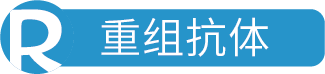 R 重组抗体